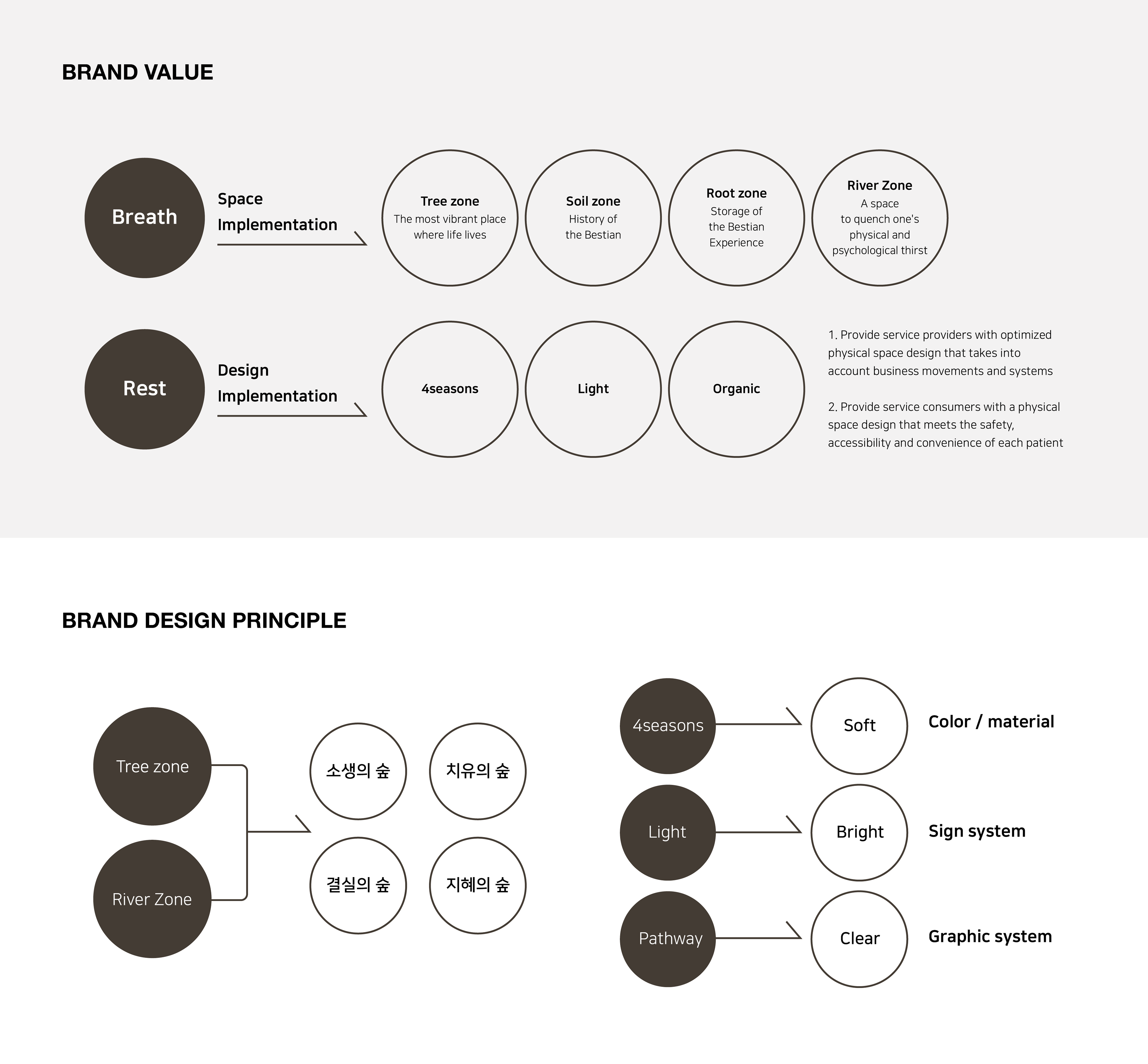 BRAND VALUE

Breath

Space Implementation

Tree zone
The most vibrant place where life lives

Soil zone
History of the Bestian

Root zone
Storage of the Bestian Experience

River Zone
A space to quench one's physical and psychological thirst

Rest

Design Implementation

4seasons

Light

Organic

1. Provide service providers with optimized physical space design that takes into account business movements and systems

2. Provide service consumers with a physical space design that meets the safety, accessibility and convenience of each patient

BRAND DESIGN PRINCIPLE

Tree zone

River Zone

소생의 숲

치유의 숲

결실의 숲

지혜의 숲

4seasons

Soft

Color / material

Light

Bright

Sign system

Pathway

Clear

Graphic system